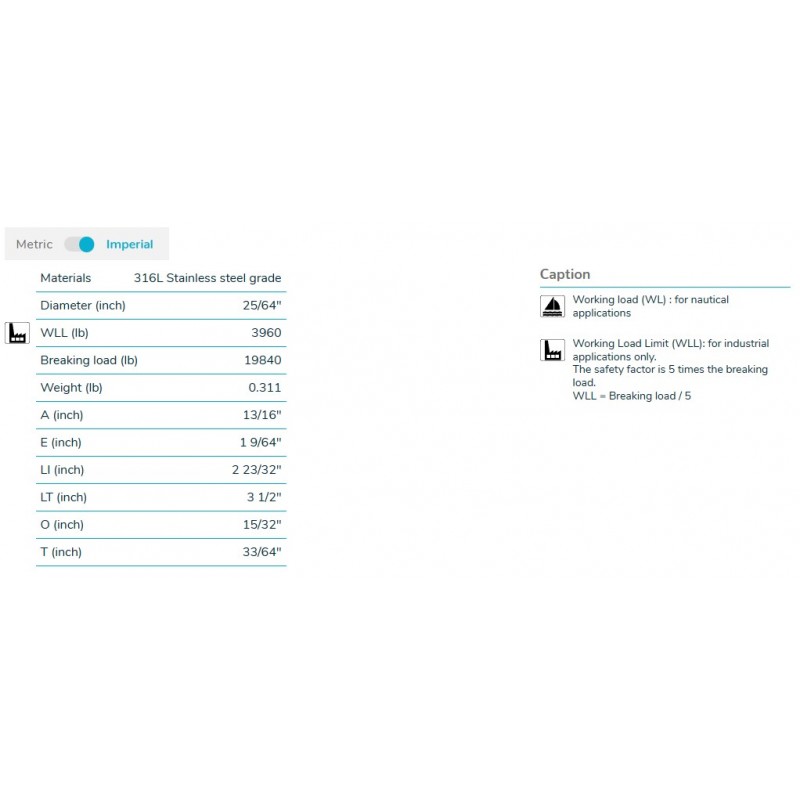 Metric Imperial

| Materials | 316L Stainless steel grade |
|---|---|
| Diameter (inch) | 25/64" |
| WLL (lb) | 3960 |
| Breaking load (lb) | 19840 |
| Weight (lb) | 0.311 |
| A (inch) | 13/16" |
| E (inch) | 1 9/64" |
| LI (inch) | 2 23/32" |
| LT (inch) | 3 1/2" |
| O (inch) | 15/32" |
| T (inch) | 33/64" |

Caption

Working load (WL) : for nautical applications

Working Load Limit (WLL): for industrial applications only.
The safety factor is 5 times the breaking load.
WLL = Breaking load / 5